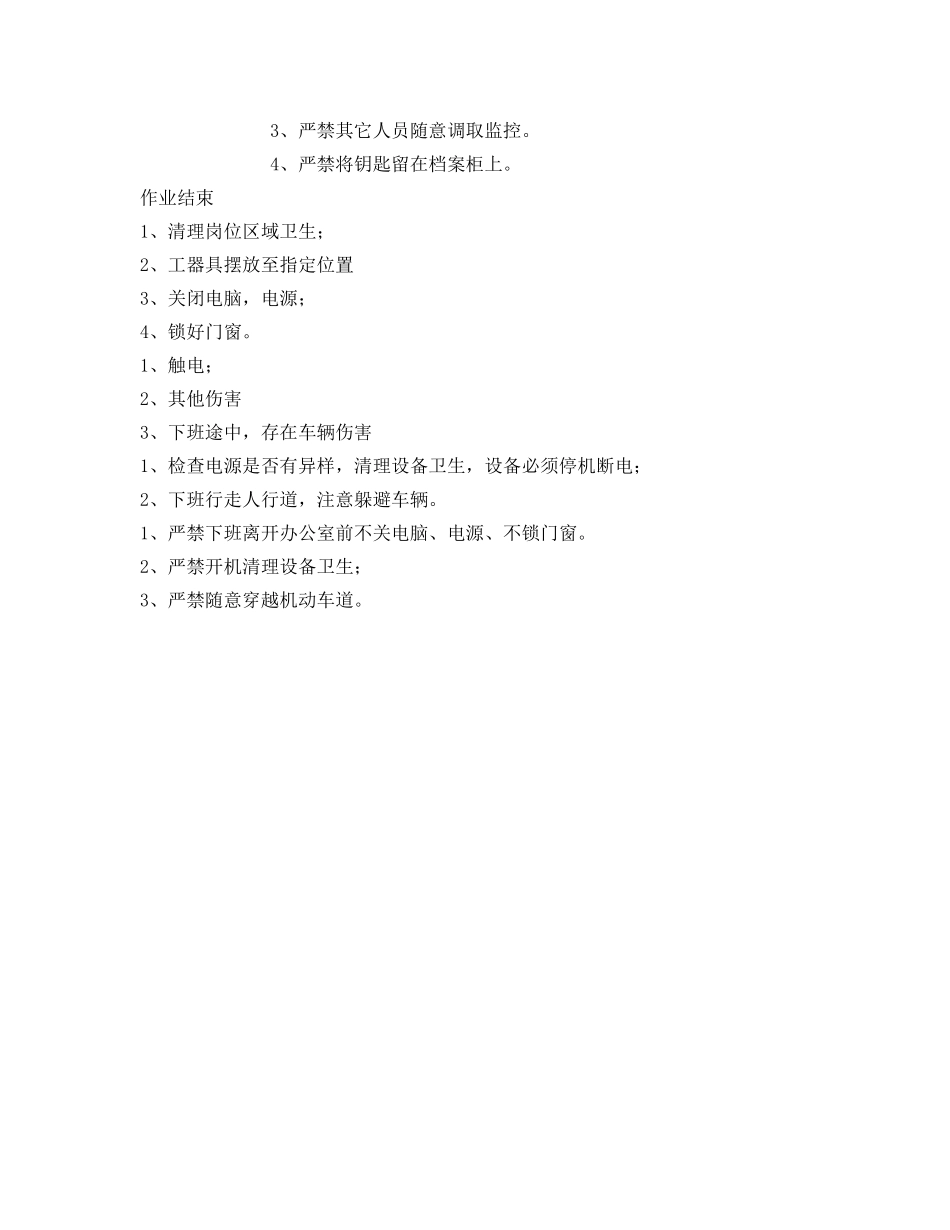 3、严禁其它人员随意调取监控。

4、严禁将钥匙留在档案柜上。

作业结束

1、清理岗位区域卫生；

2、工器具摆放至指定位置

3、关闭电脑，电源；

4、锁好门窗。

1、触电；

2、其他伤害

3、下班途中，存在车辆伤害

1、检查电源是否有异样，清理设备卫生，设备必须停机断电；

2、下班行走人行道，注意躲避车辆。

1、严禁下班离开办公室前不关电脑、电源、不锁门窗。

2、严禁开机清理设备卫生；

3、严禁随意穿越机动车道。